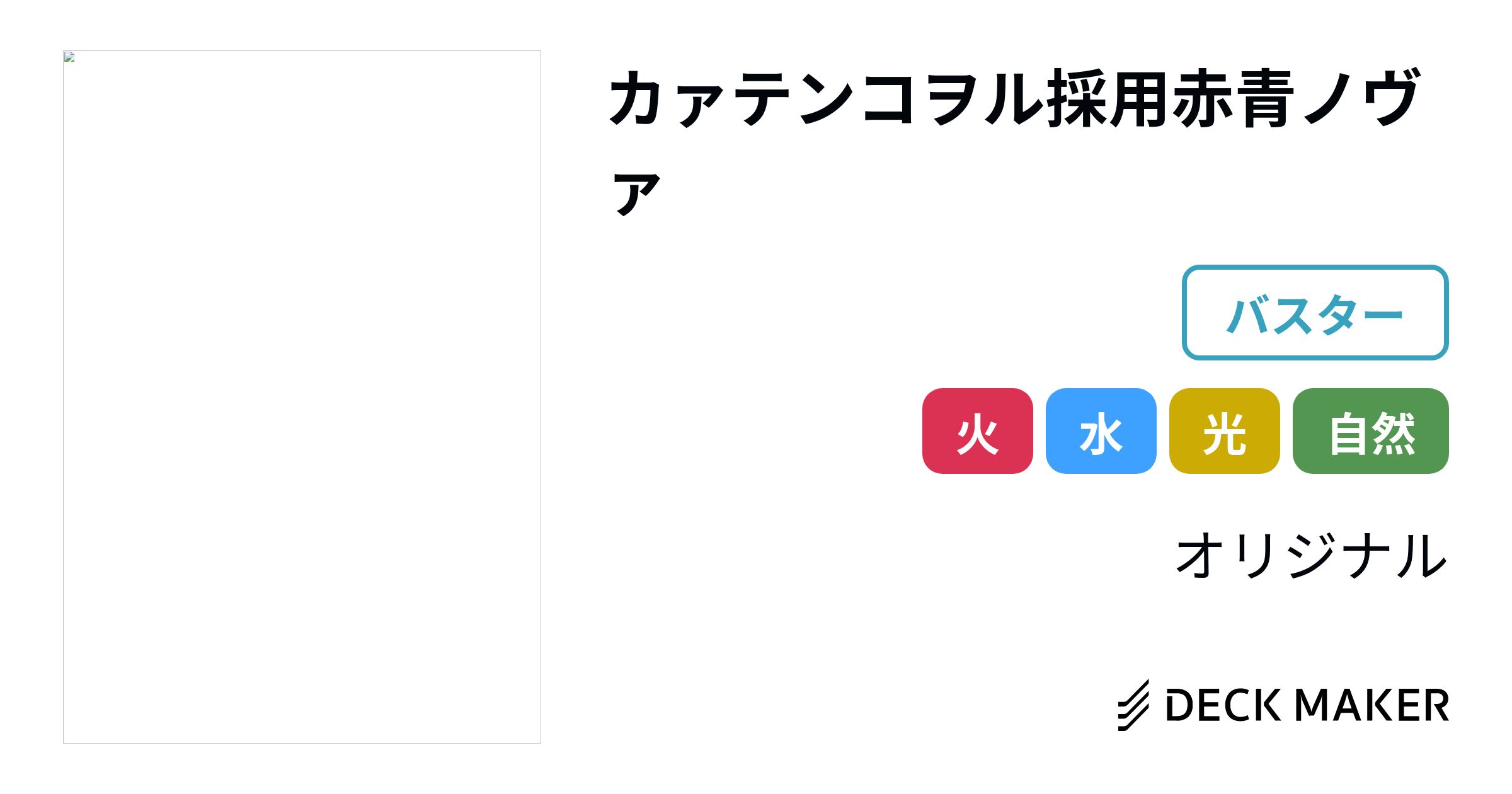 カァテンコヲル採用赤青ノヴァ

バスター

火 水 光 自然

オリジナル

DECK MAKER